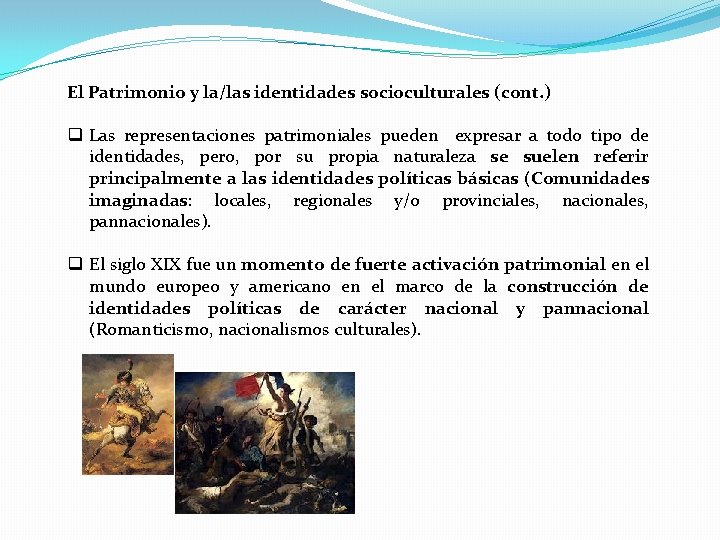 El Patrimonio y la/las identidades socioculturales (cont.)

❑ Las representaciones patrimoniales pueden expresar a todo tipo de identidades, pero, por su propia naturaleza se suelen referir principalmente a las identidades políticas básicas (Comunidades imaginadas: locales, regionales y/o provinciales, nacionales, pannacionales).

❑ El siglo XIX fue un momento de fuerte activación patrimonial en el mundo europeo y americano en el marco de la construcción de identidades políticas de carácter nacional y pannacional (Romanticismo, nacionalismos culturales).